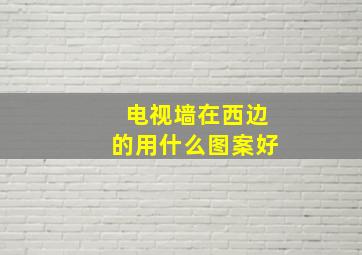 电视墙在西边
的用什么图案好